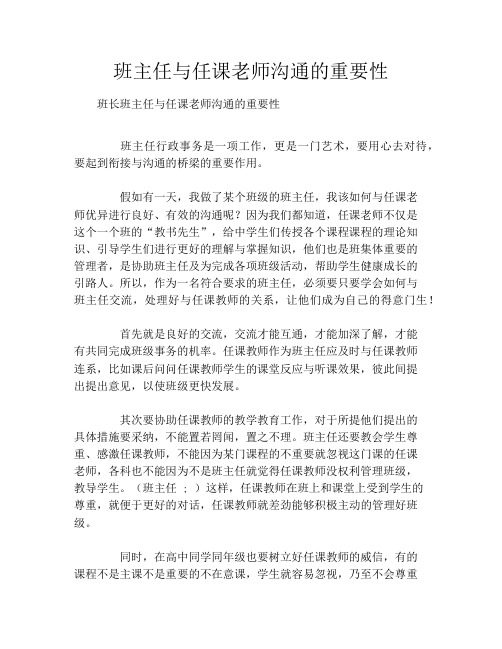 班主任与任课老师沟通的重要性

班长班主任与任课老师沟通的重要性

班主任行政事务是一项工作，更是一门艺术，要用心去对待，要起到衔接与沟通的桥梁的重要作用。

假如有一天，我做了某个班级的班主任，我该如何与任课老师优异进行良好、有效的沟通呢？因为我们都知道，任课老师不仅是这个一个班的“教书先生”，给中学生们传授各个课程课程的理论知识、引导学生们进行更好的理解与掌握知识，他们也是班集体重要的管理者，是协助班主任及为完成各项班级活动，帮助学生健康成长的引路人。所以，作为一名符合要求的班主任，必须要只要学会如何与班主任交流，处理好与任课教师的关系，让他们成为自己的得意门生！

首先就是良好的交流，交流才能互通，才能加深了解，才能有共同完成班级事务的机率。任课教师作为班主任应及时与任课教师连系，比如课后问问任课教师学生的课堂反应与听课效果，彼此间提出提出意见，以使班级更快发展。

其次要协助任课教师的教学教育工作，对于所提他们提出的具体措施要采纳，不能置若罔闻，置之不理。班主任还要教会学生尊重、感激任课教师，不能因为某门课程的不重要就忽视这门课的任课老师，各科也不能因为不是班主任就觉得任课教师没权利管理班级，教导学生。（班主任 ；）这样，任课教师在班上和课堂上受到学生的尊重，就便于更好的对话，任课教师就差劲能够积极主动的管理好班级。

同时，在高中同学同年级也要树立好任课教师的威信，有的课程不是主课不是重要的不在意课，学生就容易忽视，乃至不会尊重